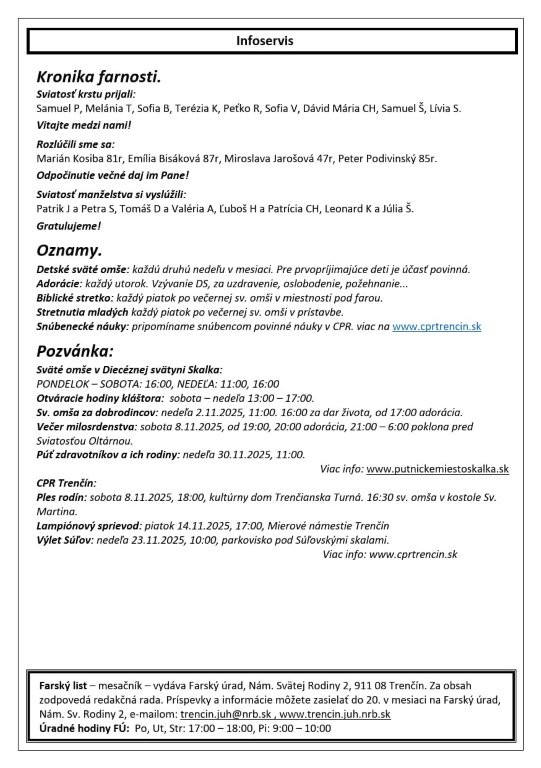 Infoservis

Kronika farnosti.

Sviatosť krstu prijali:
Samuel P, Melánia T, Sofia B, Terézia K, Peťko R, Sofia V, Dávid Mária CH, Samuel Š, Lívia S.

Vitajte medzi nami!

Rozlúčili sme sa:
Marián Kosiba 81r, Emília Bisáková 87r, Miroslava Jarošová 47r, Peter Podivinský 85r.

Odpočinutie večné daj im Pane!

Sviatosť manželstva si vyslúžili:
Patrik J a Petra S, Tomáš D a Valéria A, Ľuboš H a Patrícia CH, Leonard K a Júlia Š.

Gratulujeme!

Oznamy.

Detské sväté omše: každú druhú nedeľu v mesiaci. Pre prvoprijímajúce deti je účasť povinná.
Adorácie: každý utorok. Vzývanie DS, za uzdravenie, oslobodenie, požehnanie...
Biblické stretko: každý piatok po večernej sv. omši v miestnosti pod farou.
Stretnutia mladých každý piatok po večernej sv. omši v prístavbe.
Snúbenecké náuky: pripomíname snúbencom povinné náuky v CPR. viac na www.cprtrencin.sk

Pozvánka:

Sväté omše v Diecéznej svätyni Skalka:
PONDELOK – SOBOTA: 16:00, NEDEĽA: 11:00, 16:00
Otváracie hodiny kláštora: sobota – nedeľa 13:00 – 17:00.
Sv. omša za dobrodincov: nedeľa 2.11.2025, 11:00. 16:00 za dar života, od 17:00 adorácia.
Večer milosrdenstva: sobota 8.11.2025, od 19:00, 20:00 adorácia, 21:00 – 6:00 poklona pred Sviatosťou Oltárnou.
Púť zdravotníkov a ich rodiny: nedeľa 30.11.2025, 11:00.
Viac info: www.putnickemiestoskalka.sk

CPR Trenčín:
Ples rodín: sobota 8.11.2025, 18:00, kultúrny dom Trenčianska Turná. 16:30 sv. omša v kostole Sv. Martina.
Lampiónový sprievod: piatok 14.11.2025, 17:00, Mierové námestie Trenčín
Výlet Súľov: nedeľa 23.11.2025, 10:00, parkovisko pod Súľovskými skalami.
Viac info: www.cprtrencin.sk

Farský list – mesačník – vydáva Farský úrad, Nám. Svätej Rodiny 2, 911 08 Trenčín. Za obsah zodpovedá redakčná rada. Príspevky a informácie môžete zasielať do 20. v mesiaci na Farský úrad, Nám. Sv. Rodiny 2, e-mailom: trencin.juh@nrb.sk , www.trencin.juh.nrb.sk
Úradné hodiny FÚ: Po, Ut, Str: 17:00 – 18:00, Pi: 9:00 – 10:00